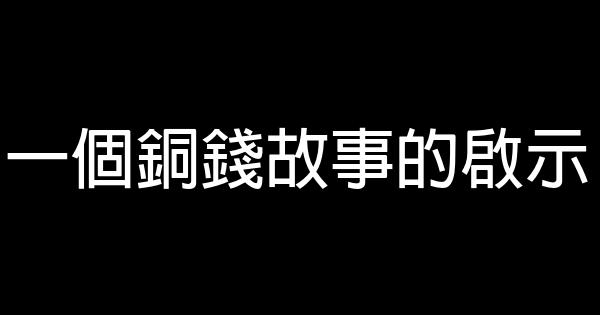 一個銅錢故事的啟示